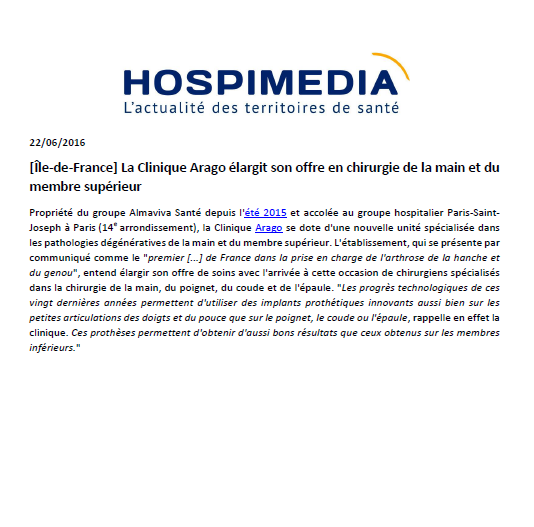 HOSPIMEDIA
L'actualité des territoires de santé

22/06/2016

[Île-de-France] La Clinique Arago élargit son offre en chirurgie de la main et du membre supérieur

Propriété du groupe Almaviva Santé depuis l'été 2015 et accolée au groupe hospitalier Paris-Saint-Joseph à Paris (14$^e$ arrondissement), la Clinique Arago se dote d'une nouvelle unité spécialisée dans les pathologies dégénératives de la main et du membre supérieur. L'établissement, qui se présente par communiqué comme le "premier [...] de France dans la prise en charge de l'arthrose de la hanche et du genou", entend élargir son offre de soins avec l'arrivée à cette occasion de chirurgiens spécialisés dans la chirurgie de la main, du poignet, du coude et de l'épaule. "Les progrès technologiques de ces vingt dernières années permettent d'utiliser des implants prothétiques innovants aussi bien sur les petites articulations des doigts et du pouce que sur le poignet, le coude ou l'épaule, rappelle en effet la clinique. Ces prothèses permettent d'obtenir d'aussi bons résultats que ceux obtenus sur les membres inférieurs."